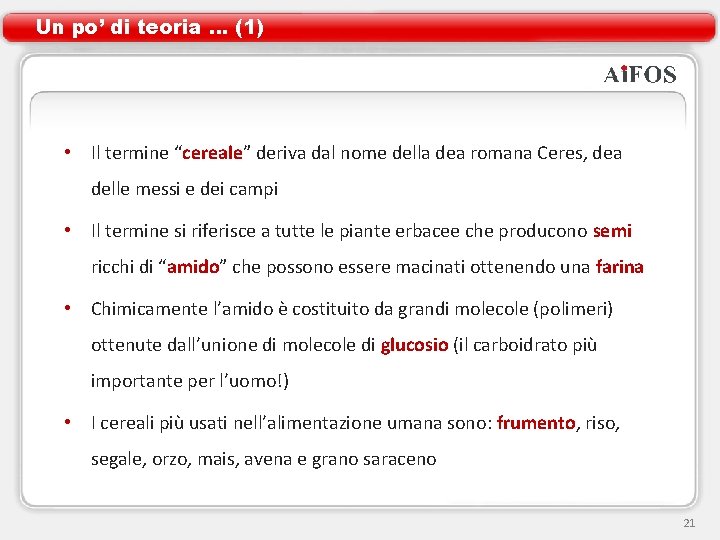 Un po' di teoria ... (1)

AiFOS

• Il termine "cereale" deriva dal nome della dea romana Ceres, dea delle messi e dei campi

• Il termine si riferisce a tutte le piante erbacee che producono semi ricchi di "amido" che possono essere macinati ottenendo una farina

• Chimicamente l'amido è costituito da grandi molecole (polimeri) ottenute dall'unione di molecole di glucosio (il carboidrato più importante per l'uomo!)

• I cereali più usati nell'alimentazione umana sono: frumento, riso, segale, orzo, mais, avena e grano saraceno

21